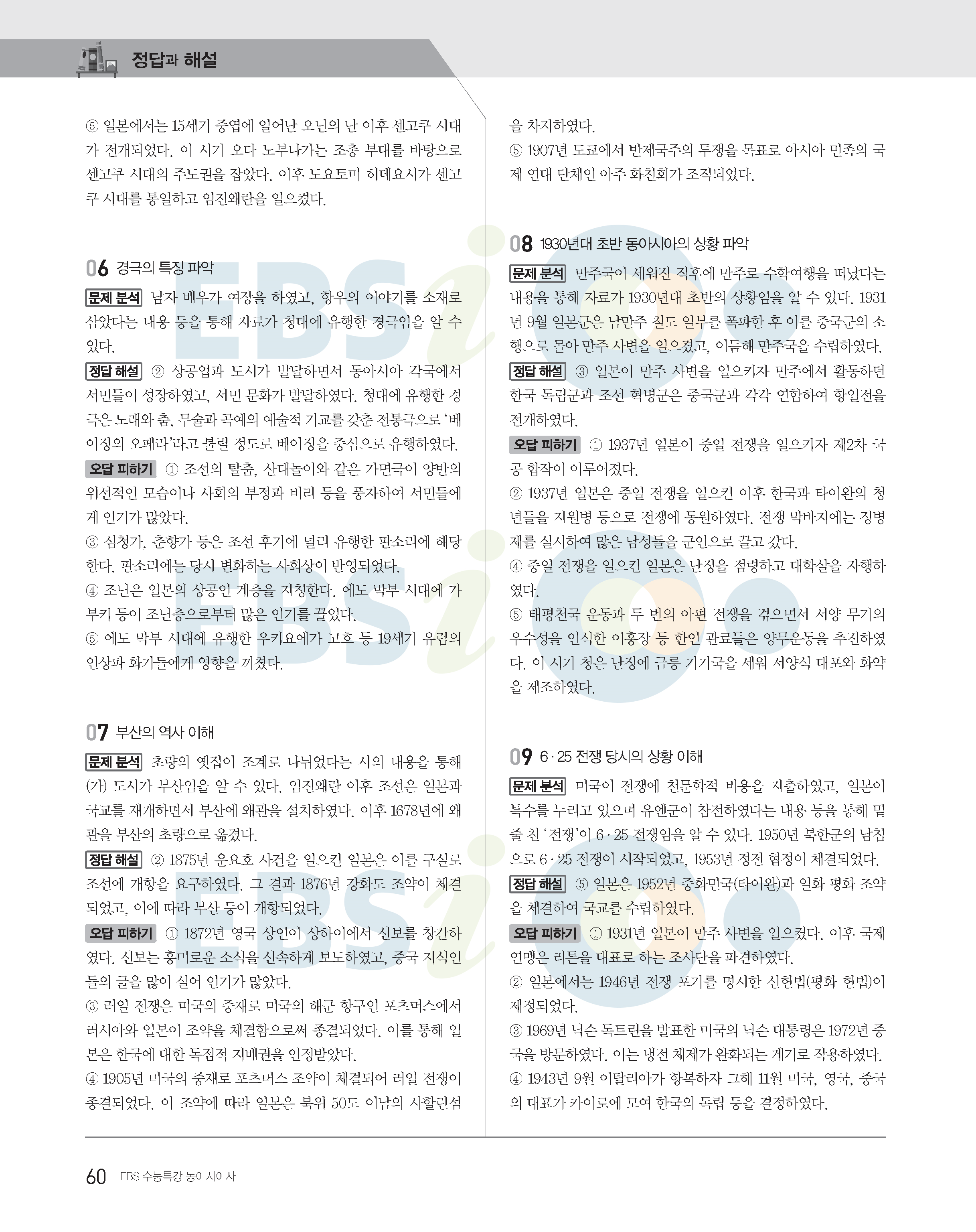 정답과 해설

⑤ 일본에서는 15세기 중엽에 일어난 오닌의 난 이후 센고쿠 시대가 전개되었다. 이 시기 오다 노부나가는 조총 부대를 바탕으로 센고쿠 시대의 주도권을 잡았다. 이후 도요토미 히데요시가 센고쿠 시대를 통일하고 임진왜란을 일으켰다.

06 경극의 특징 파악

문제 분석 남자 배우가 여장을 하였고, 항우의 이야기를 소재로 삼았다는 내용 등을 통해 자료가 청대에 유행한 경극임을 알 수 있다.

정답 해설 ② 상공업과 도시가 발달하면서 동아시아 각국에서 서민들이 성장하였고, 서민 문화가 발달하였다. 청대에 유행한 경극은 노래와 춤, 무술과 곡예의 예술적 기교를 갖춘 전통극으로 '베이징의 오페라'라고 불릴 정도로 베이징을 중심으로 유행하였다.

오답 피하기 ① 조선의 탈춤, 산대놀이와 같은 가면극이 양반의 위선적인 모습이나 사회의 부정과 비리 등을 풍자하여 서민들에게 인기가 많았다.
③ 심청가, 춘향가 등은 조선 후기에 널리 유행한 판소리에 해당한다. 판소리에는 당시 변화하는 사회상이 반영되었다.
④ 조닌은 일본의 상공인 계층을 지칭한다. 에도 막부 시대에 가부키 등이 조닌층으로부터 많은 인기를 끌었다.
⑤ 에도 막부 시대에 유행한 우키요에가 고흐 등 19세기 유럽의 인상파 화가들에게 영향을 끼쳤다.

07 부산의 역사 이해

문제 분석 초량의 옛집이 조계로 나뉘었다는 시의 내용을 통해 (가) 도시가 부산임을 알 수 있다. 임진왜란 이후 조선은 일본과 국교를 재개하면서 부산에 왜관을 설치하였다. 이후 1678년에 왜관을 부산의 초량으로 옮겼다.

정답 해설 ② 1875년 운요호 사건을 일으킨 일본은 이를 구실로 조선에 개항을 요구하였다. 그 결과 1876년 강화도 조약이 체결되었고, 이에 따라 부산 등이 개항되었다.

오답 피하기 ① 1872년 영국 상인이 상하이에서 신보를 창간하였다. 신보는 흥미로운 소식을 신속하게 보도하였고, 중국 지식인들의 글을 많이 실어 인기가 많았다.
③ 러일 전쟁은 미국의 중재로 미국의 해군 항구인 포츠머스에서 러시아와 일본이 조약을 체결함으로써 종결되었다. 이를 통해 일본은 한국에 대한 독점적 지배권을 인정받았다.
④ 1905년 미국의 중재로 포츠머스 조약이 체결되어 러일 전쟁이 종결되었다. 이 조약에 따라 일본은 북위 50도 이남의 사할린섬을 차지하였다.
⑤ 1907년 도쿄에서 반제국주의 투쟁을 목표로 아시아 민족의 국제 연대 단체인 아주 화친회가 조직되었다.

08 1930년대 초반 동아시아의 상황 파악

문제 분석 만주국이 세워진 직후에 만주로 수학여행을 떠났다는 내용을 통해 자료가 1930년대 초반의 상황임을 알 수 있다. 1931년 9월 일본군은 남만주 철도 일부를 폭파한 후 이를 중국군의 소행으로 몰아 만주 사변을 일으켰고, 이듬해 만주국을 수립하였다.

정답 해설 ③ 일본이 만주 사변을 일으키자 만주에서 활동하던 한국 독립군과 조선 혁명군은 중국군과 각각 연합하여 항일전을 전개하였다.

오답 피하기 ① 1937년 일본이 중일 전쟁을 일으키자 제2차 국공 합작이 이루어졌다.
② 1937년 일본은 중일 전쟁을 일으킨 이후 한국과 타이완의 청년들을 지원병 등으로 전쟁에 동원하였다. 전쟁 막바지에는 징병제를 실시하여 많은 남성들을 군인으로 끌고 갔다.
④ 중일 전쟁을 일으킨 일본은 난징을 점령하고 대학살을 자행하였다.
⑤ 태평천국 운동과 두 번의 아편 전쟁을 겪으면서 서양 무기의 우수성을 인식한 이홍장 등 한인 관료들은 양무운동을 추진하였다. 이 시기 청은 난징에 금릉 기기국을 세워 서양식 대포와 화약을 제조하였다.

09 6·25 전쟁 당시의 상황 이해

문제 분석 미국이 전쟁에 천문학적 비용을 지출하였고, 일본이 특수를 누리고 있으며 유엔군이 참전하였다는 내용 등을 통해 밑줄 친 '전쟁'이 6·25 전쟁임을 알 수 있다. 1950년 북한군의 남침으로 6·25 전쟁이 시작되었고, 1953년 정전 협정이 체결되었다.

정답 해설 ⑤ 일본은 1952년 중화민국(타이완)과 일화 평화 조약을 체결하여 국교를 수립하였다.

오답 피하기 ① 1931년 일본이 만주 사변을 일으켰다. 이후 국제 연맹은 리튼을 대표로 하는 조사단을 파견하였다.
② 일본에서는 1946년 전쟁 포기를 명시한 신헌법(평화 헌법)이 제정되었다.
③ 1969년 닉슨 독트린을 발표한 미국의 닉슨 대통령은 1972년 중국을 방문하였다. 이는 냉전 체제가 완화되는 계기로 작용하였다.
④ 1943년 9월 이탈리아가 항복하자 그해 11월 미국, 영국, 중국의 대표가 카이로에 모여 한국의 독립 등을 결정하였다.

60 EBS 수능특강 동아시아사